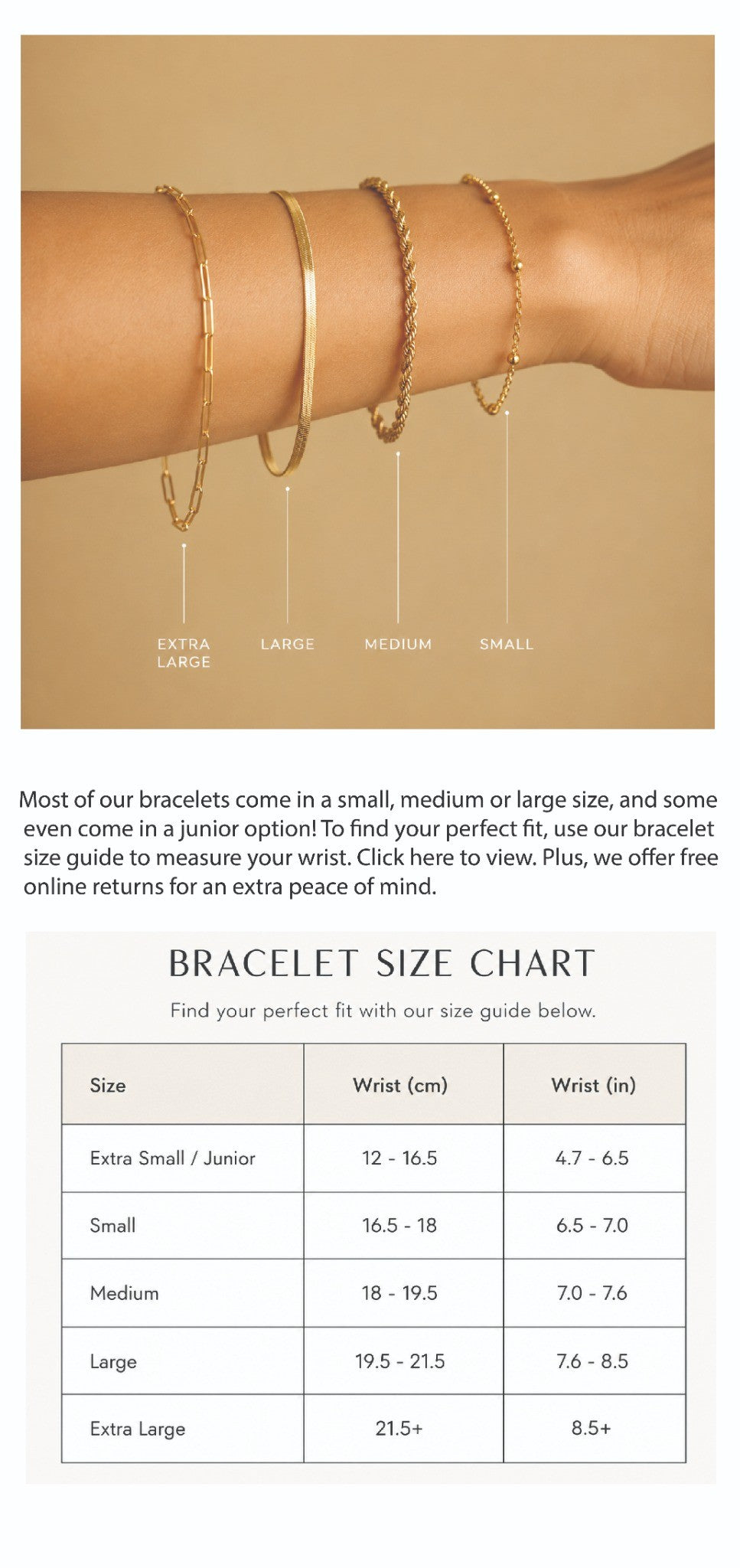 EXTRA LARGE

LARGE

MEDIUM

SMALL

Most of our bracelets come in a small, medium or large size, and some even come in a junior option! To find your perfect fit, use our bracelet size guide to measure your wrist. Click here to view. Plus, we offer free online returns for an extra peace of mind.

BRACELET SIZE CHART

Find your perfect fit with our size guide below.

| Size | Wrist (cm) | Wrist (in) |
|---|---|---|
| Extra Small / Junior | 12 - 16.5 | 4.7 - 6.5 |
| Small | 16.5 - 18 | 6.5 - 7.0 |
| Medium | 18 - 19.5 | 7.0 - 7.6 |
| Large | 19.5 - 21.5 | 7.6 - 8.5 |
| Extra Large | 21.5+ | 8.5+ |